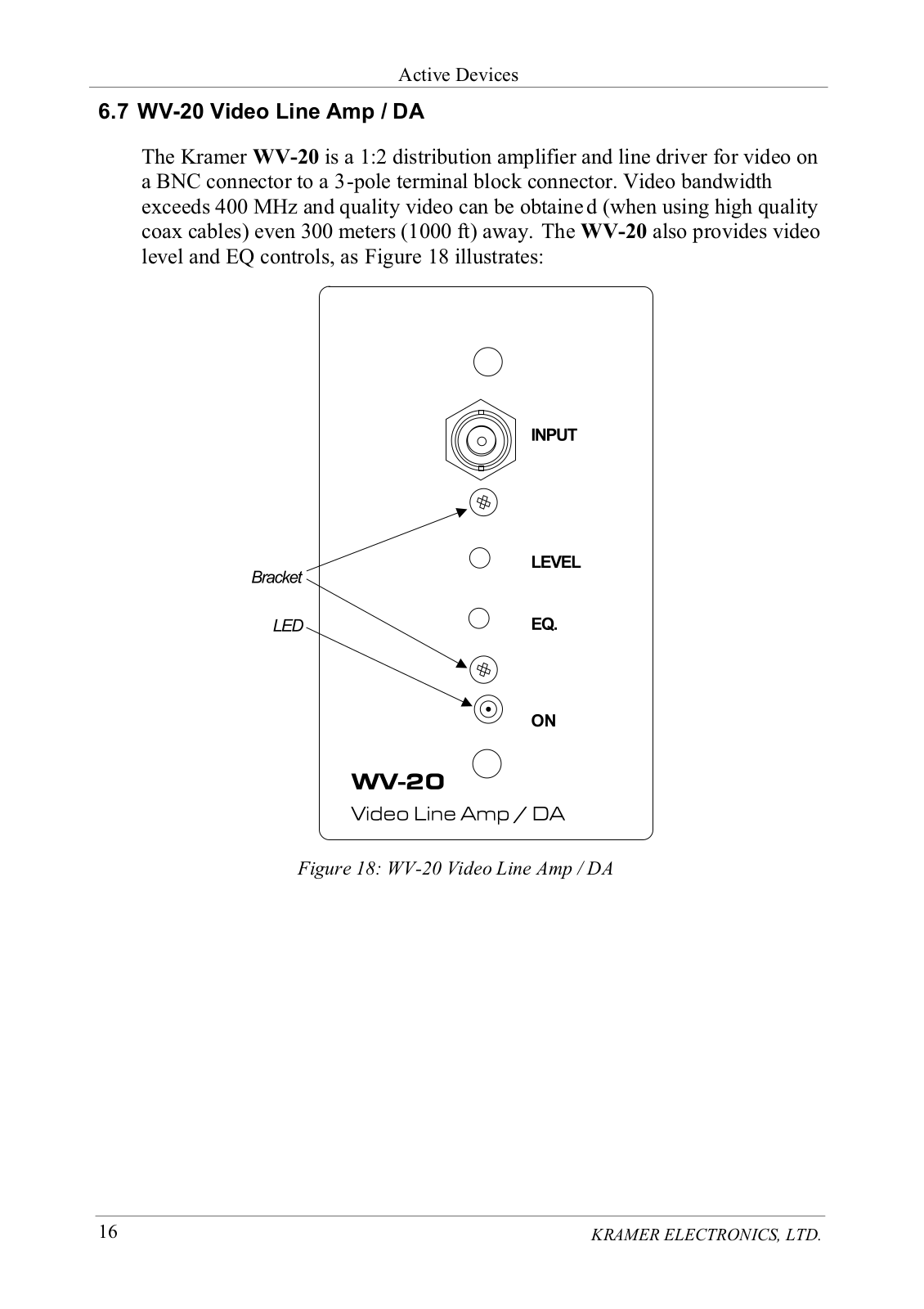 Active Devices

6.7 WV-20 Video Line Amp / DA

The Kramer WV-20 is a 1:2 distribution amplifier and line driver for video on a BNC connector to a 3-pole terminal block connector. Video bandwidth exceeds 400 MHz and quality video can be obtained (when using high quality coax cables) even 300 meters (1000 ft) away. The WV-20 also provides video level and EQ controls, as Figure 18 illustrates:

INPUT

Bracket

LEVEL

LED

EQ.

ON

WV-20

Video Line Amp / DA

Figure 18: WV-20 Video Line Amp / DA

16

KRAMER ELECTRONICS, LTD.